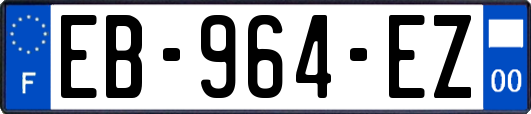 F
EB-964-EZ
00